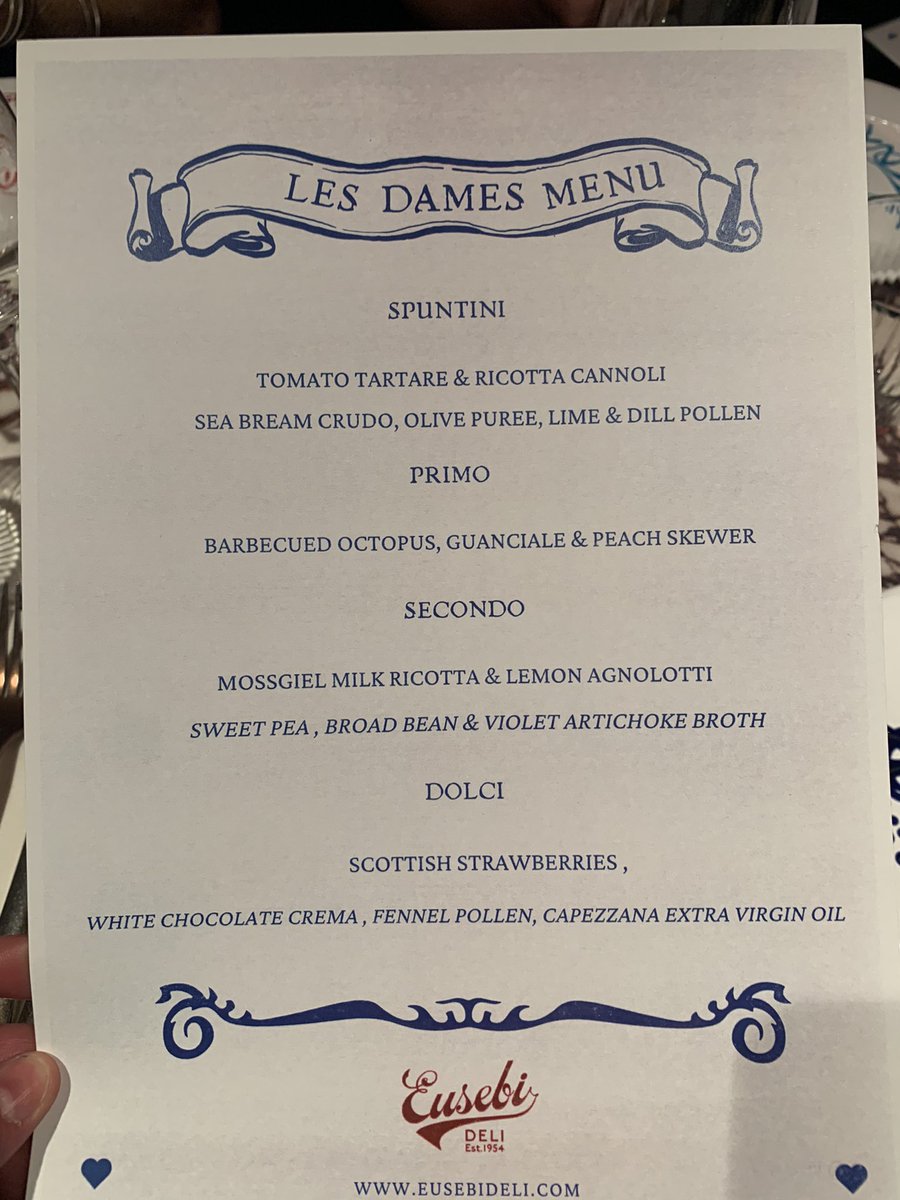 LES DAMES MENU

SPUNTINI

TOMATO TARTARE & RICOTTA CANNOLI

SEA BREAM CRUDO, OLIVE PUREE, LIME & DILL POLLEN

PRIMO

BARBECUED OCTOPUS, GUANCIALE & PEACH SKEWER

SECONDO

MOSSGIEL MILK RICOTTA & LEMON AGNOLOTTI

SWEET PEA , BROAD BEAN & VIOLET ARTICHOKE BROTH

DOLCI

SCOTTISH STRAWBERRIES ,

WHITE CHOCOLATE CREMA , FENNEL POLLEN, CAPEZZANA EXTRA VIRGIN OIL

Eusebi
DELI
Est.1954

WWW.EUSEBIDELI.COM